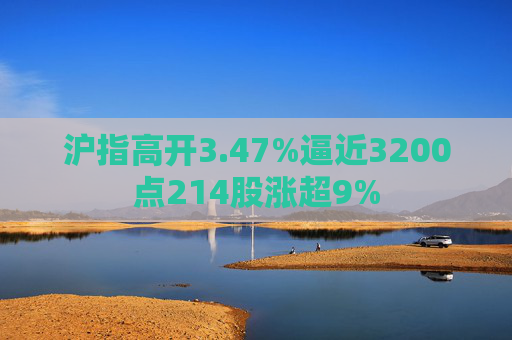 沪指高开3.47%逼近3200点214股涨超9%